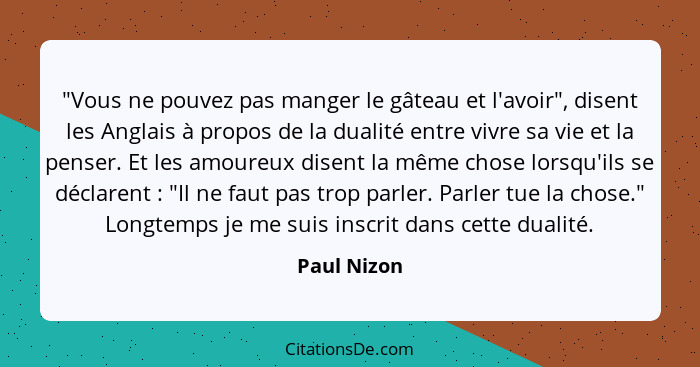 "Vous ne pouvez pas manger le gâteau et l'avoir", disent les Anglais à propos de la dualité entre vivre sa vie et la penser. Et les amoureux disent la même chose lorsqu'ils se déclarent : "Il ne faut pas trop parler. Parler tue la chose." Longtemps je me suis inscrit dans cette dualité.

Paul Nizon

CitationsDe.com